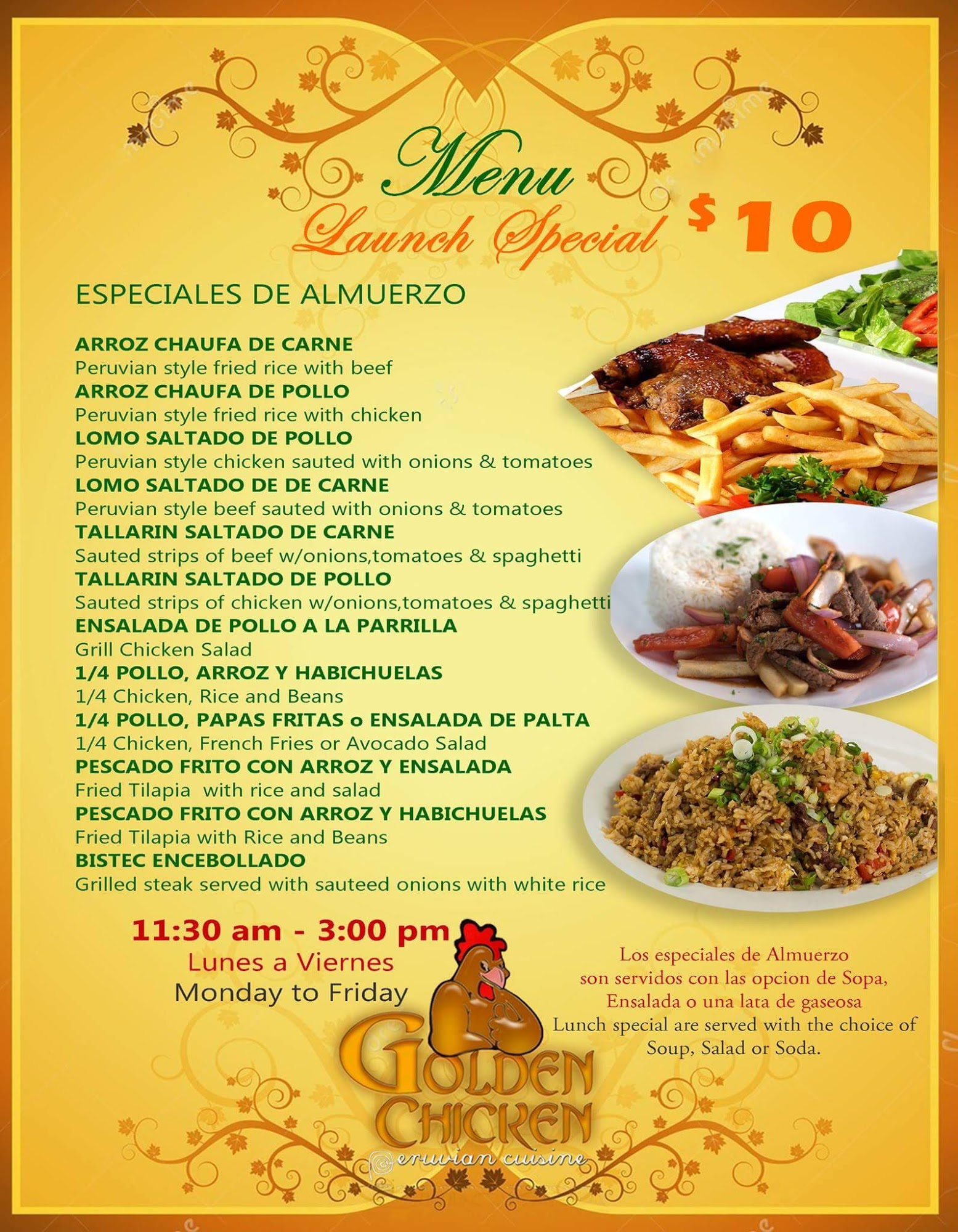 Menu

Launch Special $10

ESPECIALES DE ALMUERZO

ARROZ CHAUFA DE CARNE
Peruvian style fried rice with beef
ARROZ CHAUFA DE POLLO
Peruvian style fried rice with chicken
LOMO SALTADO DE POLLO
Peruvian style chicken sauted with onions & tomatoes
LOMO SALTADO DE DE CARNE
Peruvian style beef sauted with onions & tomatoes
TALLARIN SALTADO DE CARNE
Sauted strips of beef w/onions,tomatoes & spaghetti
TALLARIN SALTADO DE POLLO
Sauted strips of chicken w/onions,tomatoes & spaghetti
ENSALADA DE POLLO A LA PARRILLA
Grill Chicken Salad
1/4 POLLO, ARROZ Y HABICHUELAS
1/4 Chicken, Rice and Beans
1/4 POLLO, PAPAS FRITAS o ENSALADA DE PALTA
1/4 Chicken, French Fries or Avocado Salad
PESCADO FRITO CON ARROZ Y ENSALADA
Fried Tilapia with rice and salad
PESCADO FRITO CON ARROZ Y HABICHUELAS
Fried Tilapia with Rice and Beans
BISTEC ENCEBOLLADO
Grilled steak served with sauteed onions with white rice

11:30 am - 3:00 pm
Lunes a Viernes
Monday to Friday

Los especiales de Almuerzo son servidos con las opcion de Sopa, Ensalada o una lata de gaseosa
Lunch special are served with the choice of Soup, Salad or Soda.

GOLDEN CHICKEN
Peruvian cuisine